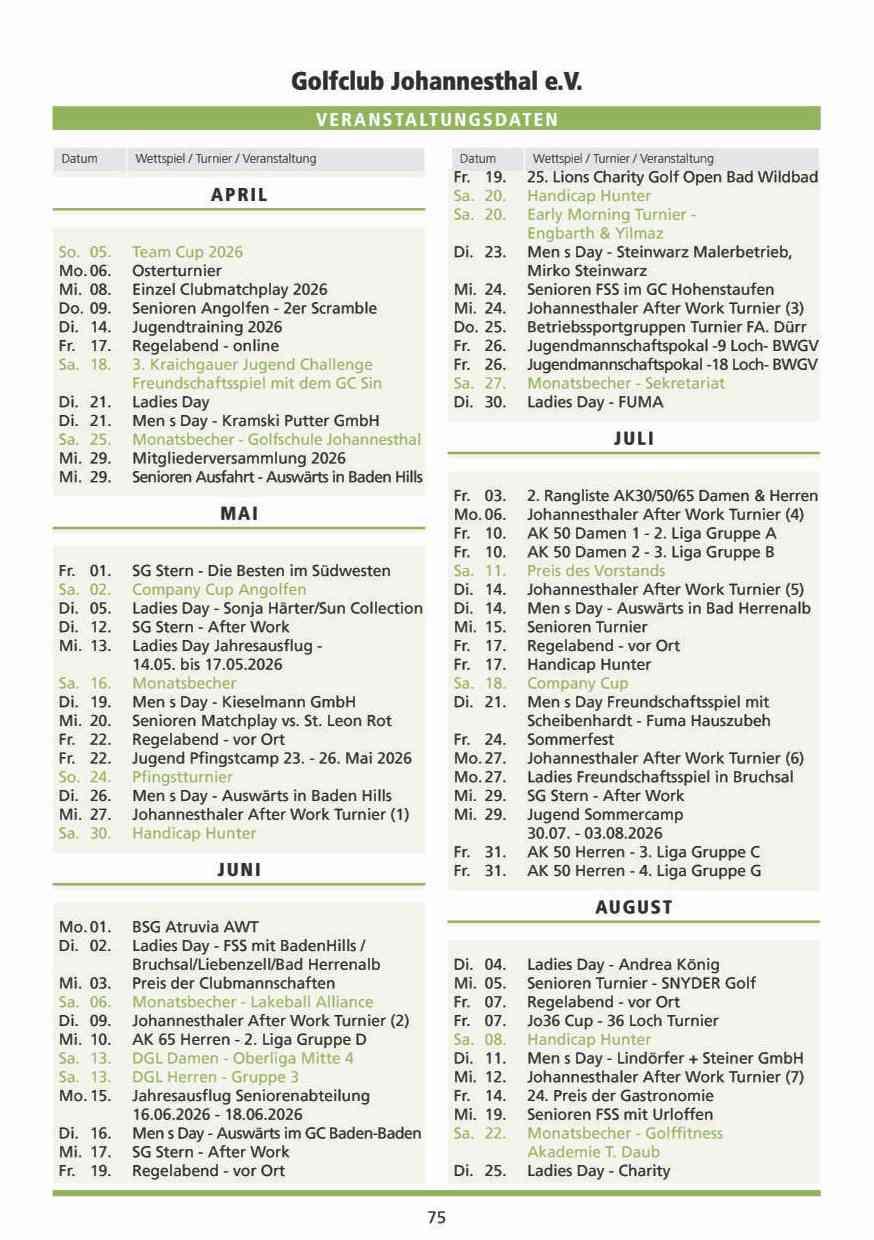 Golfclub Johannesthal e.V.

VERANSTALTUNGSDATEN

Datum Wettspiel / Turnier / Veranstaltung

APRIL

So. 05. Team Cup 2026
Mo. 06. Osterturnier
Mi. 08. Einzel Clubmatchplay 2026
Do. 09. Senioren Angolfen - 2er Scramble
Di. 14. Jugendtraining 2026
Fr. 17. Regelabend - online
Sa. 18. 3. Kraichgauer Jugend Challenge Freundschaftsspiel mit dem GC Sin
Di. 21. Ladies Day
Di. 21. Men s Day - Kramski Putter GmbH
Sa. 25. Monatsbecher - Golfschule Johannesthal
Mi. 29. Mitgliederversammlung 2026
Mi. 29. Senioren Ausfahrt - Auswärts in Baden Hills

MAI

Fr. 01. SG Stern - Die Besten im Südwesten
Sa. 02. Company Cup Angolfen
Di. 05. Ladies Day - Sonja Härter/Sun Collection
Di. 12. SG Stern - After Work
Mi. 13. Ladies Day Jahresausflug - 14.05. bis 17.05.2026
Sa. 16. Monatsbecher
Di. 19. Men s Day - Kieselmann GmbH
Mi. 20. Senioren Matchplay vs. St. Leon Rot
Fr. 22. Regelabend - vor Ort
Fr. 22. Jugend Pfingstcamp 23. - 26. Mai 2026
So. 24. Pfingstturnier
Di. 26. Men s Day - Auswärts in Baden Hills
Mi. 27. Johannesthaler After Work Turnier (1)
Sa. 30. Handicap Hunter

JUNI

Mo. 01. BSG Atruvia AWT
Di. 02. Ladies Day - FSS mit BadenHills / Bruchsal/Liebenzell/Bad Herrenalb
Mi. 03. Preis der Clubmannschaften
Sa. 06. Monatsbecher - Lakeball Alliance
Di. 09. Johannesthaler After Work Turnier (2)
Mi. 10. AK 65 Herren - 2. Liga Gruppe D
Sa. 13. DGL Damen - Oberliga Mitte 4
Sa. 13. DGL Herren - Gruppe 3
Mo. 15. Jahresausflug Seniorenabteilung 16.06.2026 - 18.06.2026
Di. 16. Men s Day - Auswärts im GC Baden-Baden
Mi. 17. SG Stern - After Work
Fr. 19. Regelabend - vor Ort

Datum Wettspiel / Turnier / Veranstaltung
Fr. 19. 25. Lions Charity Golf Open Bad Wildbad
Sa. 20. Handicap Hunter
Sa. 20. Early Morning Turnier - Engbarth & Yilmaz
Di. 23. Men s Day - Steinwarz Malerbetrieb, Mirko Steinwarz
Mi. 24. Senioren FSS im GC Hohenstaufen
Mi. 24. Johannesthaler After Work Turnier (3)
Do. 25. Betriebssportgruppen Turnier FA. Dürr
Fr. 26. Jugendmannschaftspokal -9 Loch- BWGV
Fr. 26. Jugendmannschaftspokal -18 Loch- BWGV
Sa. 27. Monatsbecher - Sekretariat
Di. 30. Ladies Day - FUMA

JULI

Fr. 03. 2. Rangliste AK30/50/65 Damen & Herren
Mo. 06. Johannesthaler After Work Turnier (4)
Fr. 10. AK 50 Damen 1 - 2. Liga Gruppe A
Fr. 10. AK 50 Damen 2 - 3. Liga Gruppe B
Sa. 11. Preis des Vorstands
Di. 14. Johannesthaler After Work Turnier (5)
Di. 14. Men s Day - Auswärts in Bad Herrenalb
Mi. 15. Senioren Turnier
Fr. 17. Regelabend - vor Ort
Fr. 17. Handicap Hunter
Sa. 18. Company Cup
Di. 21. Men s Day Freundschaftsspiel mit Scheibenhardt - Fuma Hauszubeh
Fr. 24. Sommerfest
Mo. 27. Johannesthaler After Work Turnier (6)
Mo. 27. Ladies Freundschaftsspiel in Bruchsal
Mi. 29. SG Stern - After Work
Mi. 29. Jugend Sommercamp 30.07. - 03.08.2026
Fr. 31. AK 50 Herren - 3. Liga Gruppe C
Fr. 31. AK 50 Herren - 4. Liga Gruppe G

AUGUST

Di. 04. Ladies Day - Andrea König
Mi. 05. Senioren Turnier - SNYDER Golf
Fr. 07. Regelabend - vor Ort
Fr. 07. Jo36 Cup - 36 Loch Turnier
Sa. 08. Handicap Hunter
Di. 11. Men s Day - Lindörfer + Steiner GmbH
Mi. 12. Johannesthaler After Work Turnier (7)
Fr. 14. 24. Preis der Gastronomie
Mi. 19. Senioren FSS mit Urloffen
Sa. 22. Monatsbecher - Golffitness Akademie T. Daub
Di. 25. Ladies Day - Charity

75